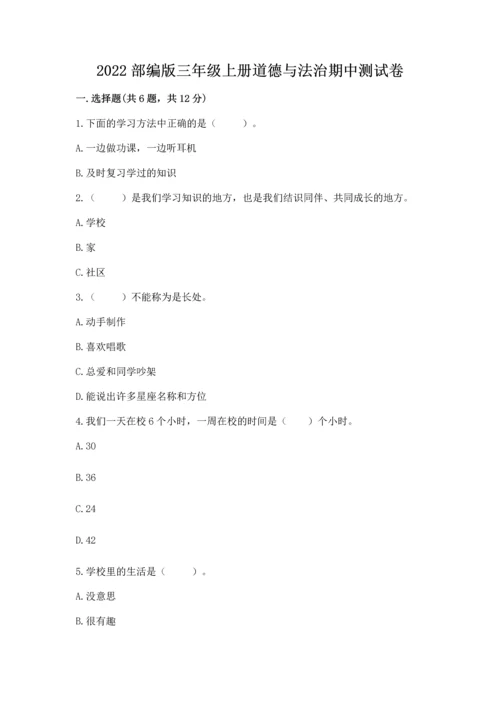 2022 部编版三年级上册道德与法治期中测试卷

一. 选择题(共 6 题，共 12 分)

1. 下面的学习方法中正确的是（　　）。

A. 一边做功课，一边听耳机

B. 及时复习学过的知识

2.（　　）是我们学习知识的地方，也是我们结识同伴、共同成长的地方。

A. 学校

B. 家

C. 社区

3.（　　）不能称为是长处。

A. 动手制作

B. 喜欢唱歌

C. 总爱和同学吵架

D. 能说出许多星座名称和方位

4. 我们一天在校 6 个小时，一周在校的时间是（　　）个小时。

A. 30

B. 36

C. 24

D. 42

5. 学校里的生活是（　　）。

A. 没意思

B. 很有趣